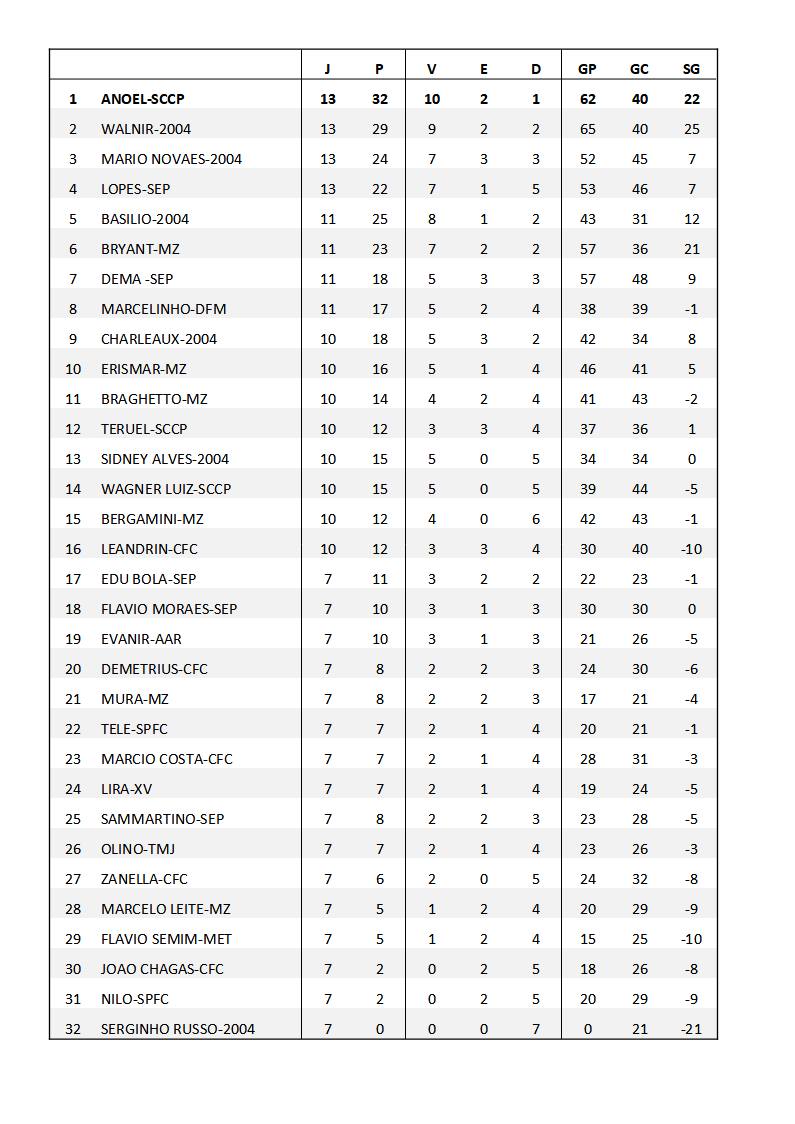 |  |  | J | P | V | E | D | GP | GC | SG |
|---|---|---|---|---|---|---|---|---|---|
| 1 | ANOEL-SCCP | 13 | 32 | 10 | 2 | 1 | 62 | 40 | 22 |
| 2 | WALNIR-2004 | 13 | 29 | 9 | 2 | 2 | 65 | 40 | 25 |
| 3 | MARIO NOVAES-2004 | 13 | 24 | 7 | 3 | 3 | 52 | 45 | 7 |
| 4 | LOPES-SEP | 13 | 22 | 7 | 1 | 5 | 53 | 46 | 7 |
| 5 | BASILIO-2004 | 11 | 25 | 8 | 1 | 2 | 43 | 31 | 12 |
| 6 | BRYANT-MZ | 11 | 23 | 7 | 2 | 2 | 57 | 36 | 21 |
| 7 | DEMA -SEP | 11 | 18 | 5 | 3 | 3 | 57 | 48 | 9 |
| 8 | MARCELINHO-DFM | 11 | 17 | 5 | 2 | 4 | 38 | 39 | -1 |
| 9 | CHARLEAUX-2004 | 10 | 18 | 5 | 3 | 2 | 42 | 34 | 8 |
| 10 | ERISMAR-MZ | 10 | 16 | 5 | 1 | 4 | 46 | 41 | 5 |
| 11 | BRAGHETTO-MZ | 10 | 14 | 4 | 2 | 4 | 41 | 43 | -2 |
| 12 | TERUEL-SCCP | 10 | 12 | 3 | 3 | 4 | 37 | 36 | 1 |
| 13 | SIDNEY ALVES-2004 | 10 | 15 | 5 | 0 | 5 | 34 | 34 | 0 |
| 14 | WAGNER LUIZ-SCCP | 10 | 15 | 5 | 0 | 5 | 39 | 44 | -5 |
| 15 | BERGAMINI-MZ | 10 | 12 | 4 | 0 | 6 | 42 | 43 | -1 |
| 16 | LEANDRIN-CFC | 10 | 12 | 3 | 3 | 4 | 30 | 40 | -10 |
| 17 | EDU BOLA-SEP | 7 | 11 | 3 | 2 | 2 | 22 | 23 | -1 |
| 18 | FLAVIO MORAES-SEP | 7 | 10 | 3 | 1 | 3 | 30 | 30 | 0 |
| 19 | EVANIR-AAR | 7 | 10 | 3 | 1 | 3 | 21 | 26 | -5 |
| 20 | DEMETRIUS-CFC | 7 | 8 | 2 | 2 | 3 | 24 | 30 | -6 |
| 21 | MURA-MZ | 7 | 8 | 2 | 2 | 3 | 17 | 21 | -4 |
| 22 | TELE-SPFC | 7 | 7 | 2 | 1 | 4 | 20 | 21 | -1 |
| 23 | MARCIO COSTA-CFC | 7 | 7 | 2 | 1 | 4 | 28 | 31 | -3 |
| 24 | LIRA-XV | 7 | 7 | 2 | 1 | 4 | 19 | 24 | -5 |
| 25 | SAMMARTINO-SEP | 7 | 8 | 2 | 2 | 3 | 23 | 28 | -5 |
| 26 | OLINO-TMJ | 7 | 7 | 2 | 1 | 4 | 23 | 26 | -3 |
| 27 | ZANELLA-CFC | 7 | 6 | 2 | 0 | 5 | 24 | 32 | -8 |
| 28 | MARCELO LEITE-MZ | 7 | 5 | 1 | 2 | 4 | 20 | 29 | -9 |
| 29 | FLAVIO SEMIM-MET | 7 | 5 | 1 | 2 | 4 | 15 | 25 | -10 |
| 30 | JOAO CHAGAS-CFC | 7 | 2 | 0 | 2 | 5 | 18 | 26 | -8 |
| 31 | NILO-SPFC | 7 | 2 | 0 | 2 | 5 | 20 | 29 | -9 |
| 32 | SERGINHO RUSSO-2004 | 7 | 0 | 0 | 0 | 7 | 0 | 21 | -21 |